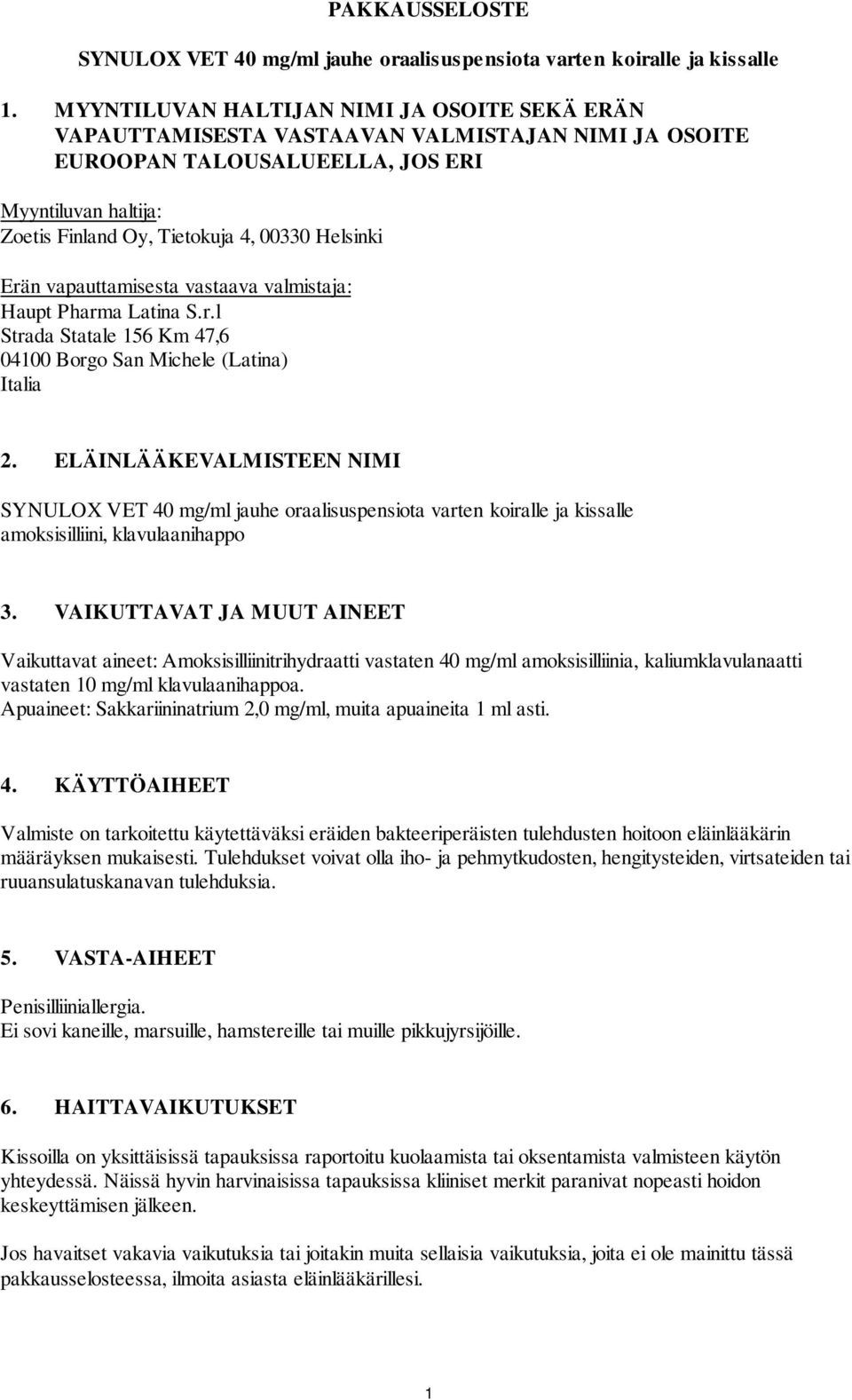 PAKKAUSSELOSTE

SYNULOX VET 40 mg/ml jauhe oraalisuspensiota varten koiralle ja kissalle

1. MYYNTILUVAN HALTIJAN NIMI JA OSOITE SEKÄ ERÄN VAPAUTTAMISESTA VASTAAVAN VALMISTAJAN NIMI JA OSOITE EUROOPAN TALOUSALUEELLA, JOS ERI

Myyntiluvan haltija:
Zoetis Finland Oy, Tietokuja 4, 00330 Helsinki

Erän vapauttamisesta vastaava valmistaja:
Haupt Pharma Latina S.r.l
Strada Statale 156 Km 47,6
04100 Borgo San Michele (Latina)
Italia

2. ELÄINLÄÄKEVALMISTEEN NIMI

SYNULOX VET 40 mg/ml jauhe oraalisuspensiota varten koiralle ja kissalle
amoksisilliini, klavulaanihappo

3. VAIKUTTAVAT JA MUUT AINEET

Vaikuttavat aineet: Amoksisilliinitrihydraatti vastaten 40 mg/ml amoksisilliinia, kaliumklavulanaatti vastaten 10 mg/ml klavulaanihappoa.
Apuaineet: Sakkariininatrium 2,0 mg/ml, muita apuaineita 1 ml asti.

4. KÄYTTÖAIHEET

Valmiste on tarkoitettu käytettäväksi eräiden bakteeriperäisten tulehdusten hoitoon eläinlääkärin määräyksen mukaisesti. Tulehdukset voivat olla iho- ja pehmytkudosten, hengitysteiden, virtsateiden tai ruuansulatuskanavan tulehduksia.

5. VASTA-AIHEET

Penisilliiniallergia.
Ei sovi kaneille, marsuille, hamstereille tai muille pikkujyrsijöille.

6. HAITTAVAIKUTUKSET

Kissoilla on yksittäisissä tapauksissa raportoitu kuolaamista tai oksentamista valmisteen käytön yhteydessä. Näissä hyvin harvinaisissa tapauksissa kliiniset merkit paranivat nopeasti hoidon keskeyttämisen jälkeen.

Jos havaitset vakavia vaikutuksia tai joitakin muita sellaisia vaikutuksia, joita ei ole mainittu tässä pakkausselosteessa, ilmoita asiasta eläinlääkärillesi.

1